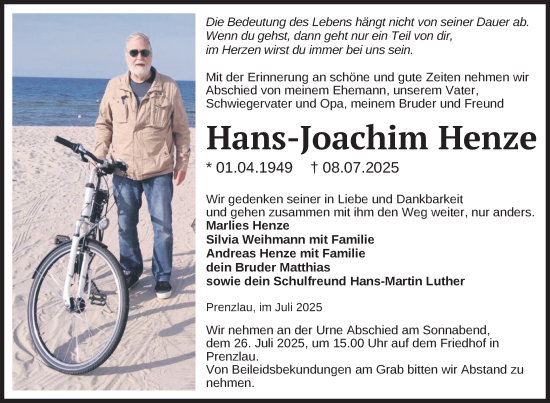 Die Bedeutung des Lebens hängt nicht von seiner Dauer ab.
Wenn du gehst, dann geht nur ein Teil von dir,
im Herzen wirst du immer bei uns sein.

Mit der Erinnerung an schöne und gute Zeiten nehmen wir Abschied von meinem Ehemann, unserem Vater, Schwiegervater und Opa, meinem Bruder und Freund

Hans-Joachim Henze

* 01.04.1949 † 08.07.2025

Wir gedenken seiner in Liebe und Dankbarkeit und gehen zusammen mit ihm den Weg weiter, nur anders.
Marlies Henze
Silvia Weihmann mit Familie
Andreas Henze mit Familie
dein Bruder Matthias
sowie dein Schulfreund Hans-Martin Luther

Prenzlau, im Juli 2025

Wir nehmen an der Urne Abschied am Sonnabend, dem 26. Juli 2025, um 15.00 Uhr auf dem Friedhof in Prenzlau.
Von Beileidsbekundungen am Grab bitten wir Abstand zu nehmen.